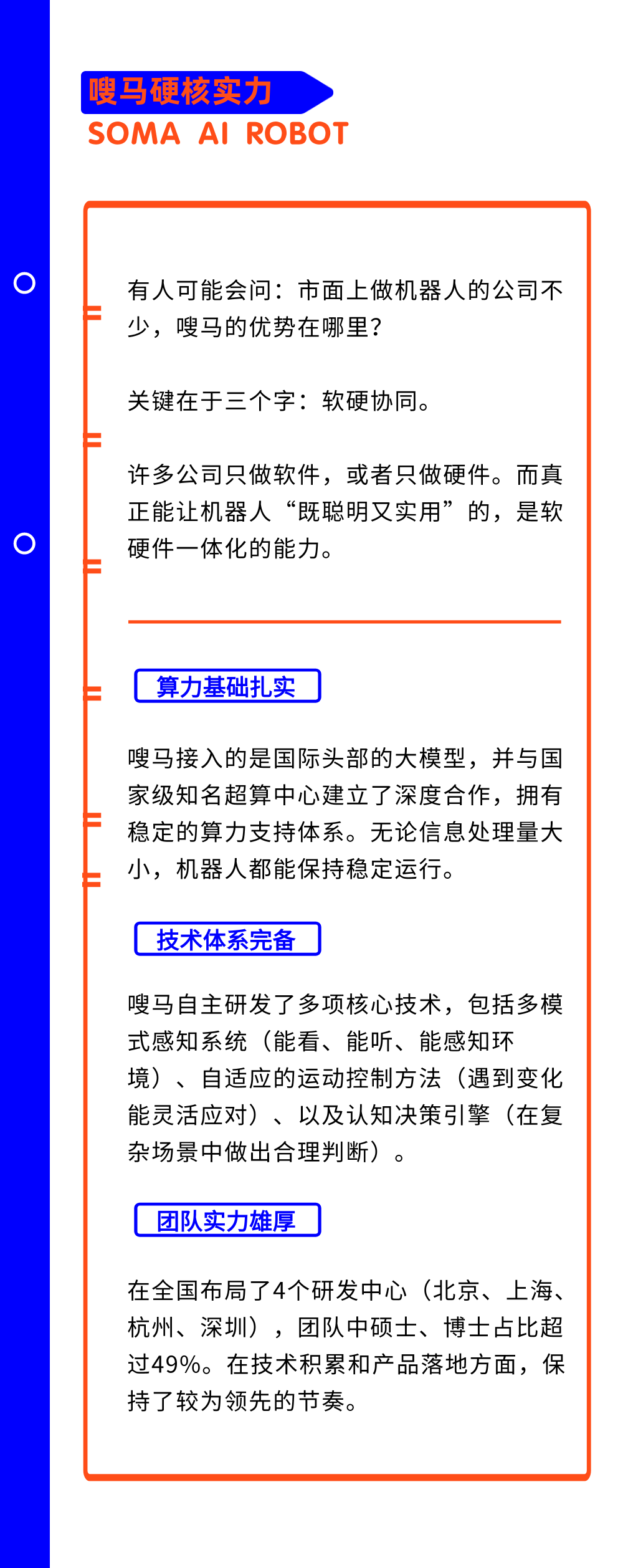 嗖马硬核实力
SOMA AI ROBOT

有人可能会问：市面上做机器人的公司不少，嗖马的优势在哪里？

关键在于三个字：软硬协同。

许多公司只做软件，或者只做硬件。而真正能让机器人“既聪明又实用”的，是软硬件一体化的能力。

算力基础扎实

嗖马接入的是国际头部的大模型，并与国家级知名超算中心建立了深度合作，拥有稳定的算力支持体系。无论信息处理量大小，机器人都能保持稳定运行。

技术体系完备

嗖马自主研发了多项核心技术，包括多模式感知系统（能看、能听、能感知环境）、自适应的运动控制方法（遇到变化能灵活应对）、以及认知决策引擎（在复杂场景中做出合理判断）。

团队实力雄厚

在全国布局了4个研发中心（北京、上海、杭州、深圳），团队中硕士、博士占比超过49%。在技术积累和产品落地方面，保持了较为领先的节奏。